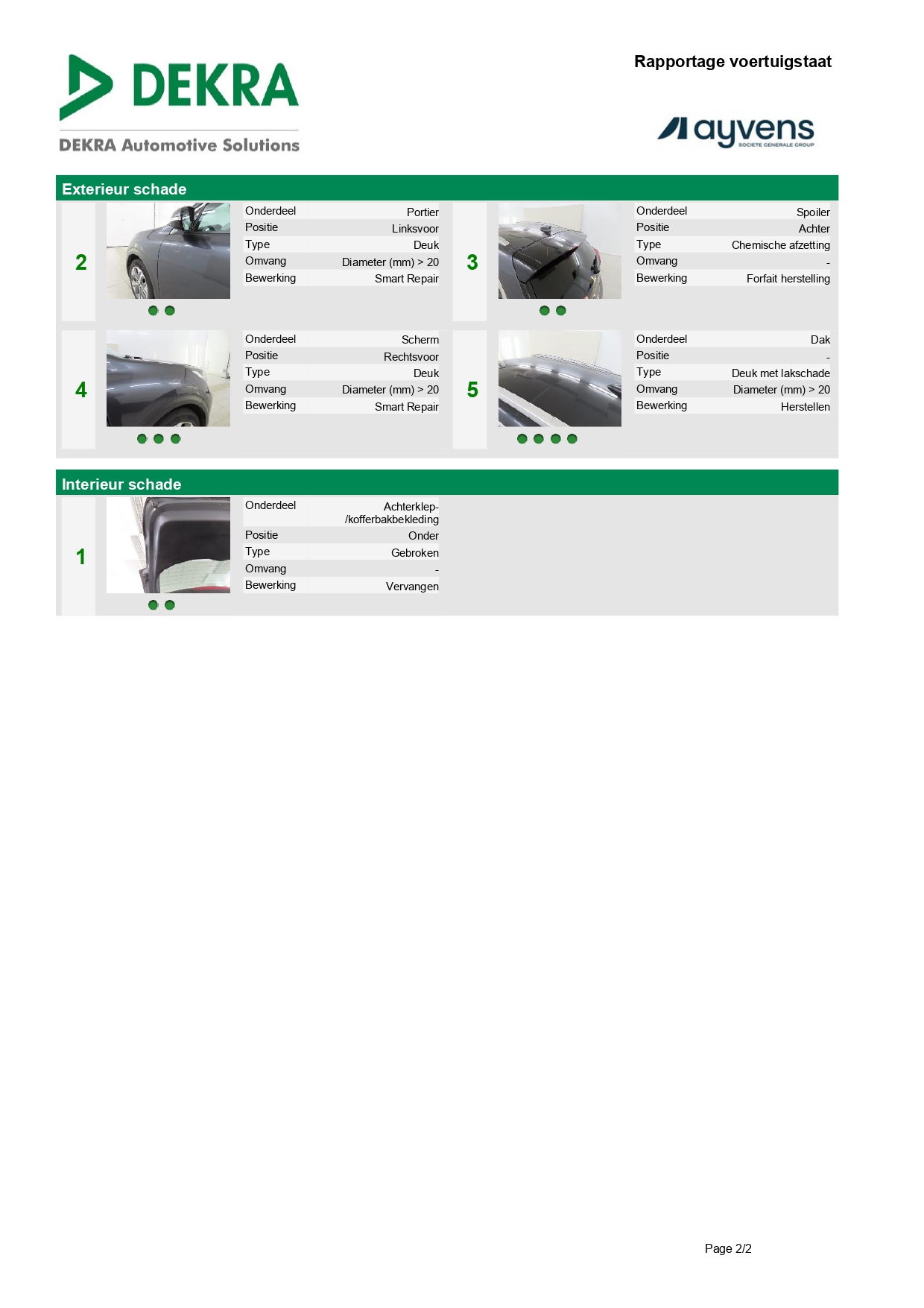 DEKRA

DEKRA Automotive Solutions

Rapportage voertuigstaat

ayvens SOCIETE GENERALE GROUP

Exterieur schade

2

| Onderdeel | Portier |
|---|---|
| Positie | Linksvoor |
| Type | Deuk |
| Omvang | Diameter (mm) > 20 |
| Bewerking | Smart Repair |

3

| Onderdeel | Spoiler |
|---|---|
| Positie | Achter |
| Type | Chemische afzetting |
| Omvang | - |
| Bewerking | Forfait herstelling |

4

| Onderdeel | Scherm |
|---|---|
| Positie | Rechtsvoor |
| Type | Deuk |
| Omvang | Diameter (mm) > 20 |
| Bewerking | Smart Repair |

5

| Onderdeel | Dak |
|---|---|
| Positie | - |
| Type | Deuk met lakschade |
| Omvang | Diameter (mm) > 20 |
| Bewerking | Herstellen |

Interieur schade

1

| Onderdeel | Achterklep-/kofferbakbekleding |
|---|---|
| Positie | Onder |
| Type | Gebroken |
| Omvang | - |
| Bewerking | Vervangen |

Page 2/2